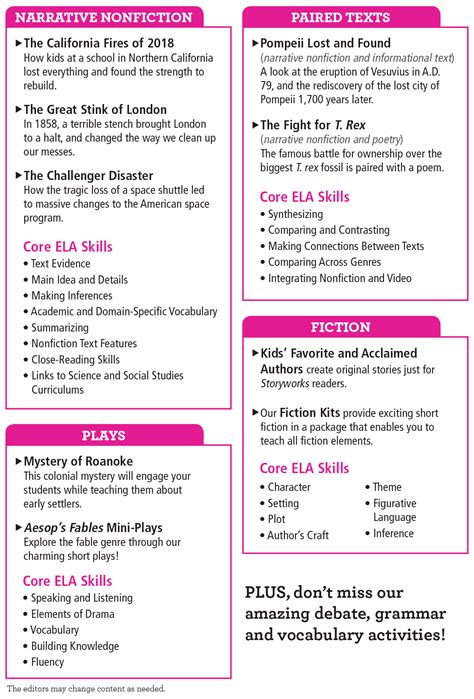 NARRATIVE NONFICTION

▸ The California Fires of 2018
How kids at a school in Northern California lost everything and found the strength to rebuild.

▸ The Great Stink of London
In 1858, a terrible stench brought London to a halt, and changed the way we clean up our messes.

▸ The Challenger Disaster
How the tragic loss of a space shuttle led to massive changes to the American space program.

Core ELA Skills
• Text Evidence
• Main Idea and Details
• Making Inferences
• Academic and Domain-Specific Vocabulary
• Summarizing
• Nonfiction Text Features
• Close-Reading Skills
• Links to Science and Social Studies Curriculums

PLAYS

▸ Mystery of Roanoke
This colonial mystery will engage your students while teaching them about early settlers.

▸ Aesop's Fables Mini-Plays
Explore the fable genre through our charming short plays!

Core ELA Skills
• Speaking and Listening
• Elements of Drama
• Vocabulary
• Building Knowledge
• Fluency

The editors may change content as needed.

PAIRED TEXTS

▸ Pompeii Lost and Found
(narrative nonfiction and informational text)
A look at the eruption of Vesuvius in A.D. 79, and the rediscovery of the lost city of Pompeii 1,700 years later.

▸ The Fight for T. Rex
(narrative nonfiction and poetry)
The famous battle for ownership over the biggest T. rex fossil is paired with a poem.

Core ELA Skills
• Synthesizing
• Comparing and Contrasting
• Making Connections Between Texts
• Comparing Across Genres
• Integrating Nonfiction and Video

FICTION

▸ Kids' Favorite and Acclaimed Authors create original stories just for Storyworks readers.

▸ Our Fiction Kits provide exciting short fiction in a package that enables you to teach all fiction elements.

Core ELA Skills
• Character
• Setting
• Plot
• Author's Craft
• Theme
• Figurative Language
• Inference

PLUS, don't miss our amazing debate, grammar and vocabulary activities!